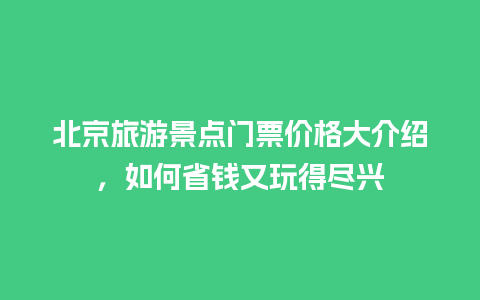 北京旅游景点门票价格大介绍，如何省钱又玩得尽兴